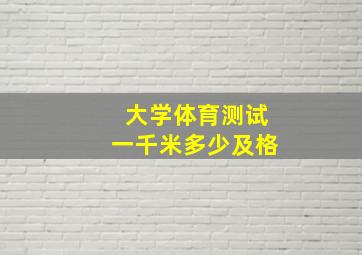 大学体育测试
一千米多少及格